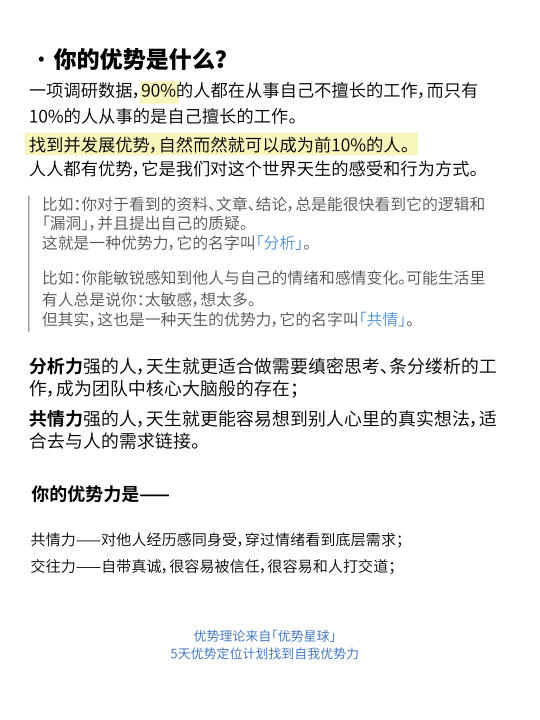 · 你的优势是什么？

一项调研数据，90%的人都在从事自己不擅长的工作，而只有10%的人从事的是自己擅长的工作。

找到并发展优势，自然而然就可以成为前10%的人。
人人都有优势，它是我们对这个世界天生的感受和行为方式。

比如：你对于看到的资料、文章、结论，总是能很快看到它的逻辑和「漏洞」，并且提出自己的质疑。
这就是一种优势力，它的名字叫「分析」。

比如：你能敏锐感知到他人与自己的情绪和感情变化。可能生活里有人总是说你：太敏感，想太多。
但其实，这也是一种天生的优势力，它的名字叫「共情」。

分析力强的人，天生就更适合做需要缜密思考、条分缕析的工作，成为团队中核心大脑般的存在；
共情力强的人，天生就更能容易想到别人心里的真实想法，适合去与人的需求链接。

你的优势力是——

共情力——对他人经历感同身受，穿过情绪看到底层需求；
交往力——自带真诚，很容易被信任，很容易和人打交道；

优势理论来自「优势星球」
5天优势定位计划找到自我优势力